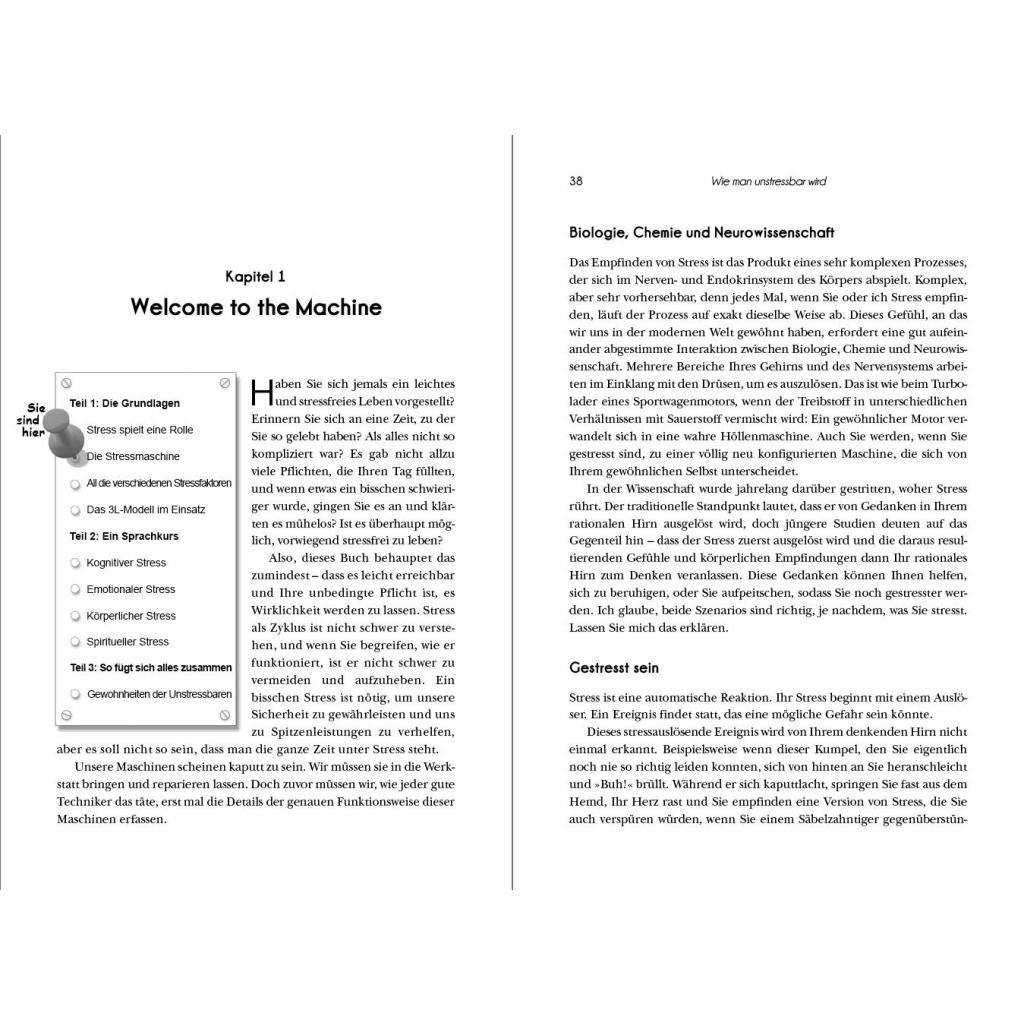 Kapitel 1

Welcome to the Machine

Sie sind hier

Teil 1: Die Grundlagen

Stress spielt eine Rolle

Die Stressmaschine

All die verschiedenen Stressfaktoren

Das 3L-Modell im Einsatz

Teil 2: Ein Sprachkurs

Kognitiver Stress

Emotionaler Stress

Körperlicher Stress

Spiritueller Stress

Teil 3: So fügt sich alles zusammen

Gewohnheiten der Unstressbaren

Haben Sie sich jemals ein leichtes und stressfreies Leben vorgestellt? Erinnern Sie sich an eine Zeit, zu der Sie so gelebt haben? Als alles nicht so kompliziert war? Es gab nicht allzu viele Pflichten, die Ihren Tag füllten, und wenn etwas ein bisschen schwieriger wurde, gingen Sie es an und klärten es mühelos? Ist es überhaupt möglich, vorwiegend stressfrei zu leben?

Also, dieses Buch behauptet das zumindest – dass es leicht erreichbar und Ihre unbedingte Pflicht ist, es Wirklichkeit werden zu lassen. Stress als Zyklus ist nicht schwer zu verstehen, und wenn Sie begreifen, wie er funktioniert, ist er nicht schwer zu vermeiden und aufzuheben. Ein bisschen Stress ist nötig, um unsere Sicherheit zu gewährleisten und uns zu Spitzenleistungen zu verhelfen, aber es soll nicht so sein, dass man die ganze Zeit unter Stress steht.

Unsere Maschinen scheinen kaputt zu sein. Wir müssen sie in die Werkstatt bringen und reparieren lassen. Doch zuvor müssen wir, wie jeder gute Techniker das täte, erst mal die Details der genauen Funktionsweise dieser Maschinen erfassen.

38 Wie man unstressbar wird

Biologie, Chemie und Neurowissenschaft

Das Empfinden von Stress ist das Produkt eines sehr komplexen Prozesses, der sich im Nerven- und Endokrinsystem des Körpers abspielt. Komplex, aber sehr vorhersehbar, denn jedes Mal, wenn Sie oder ich Stress empfinden, läuft der Prozess auf exakt dieselbe Weise ab. Dieses Gefühl, an das wir uns in der modernen Welt gewöhnt haben, erfordert eine gut aufeinander abgestimmte Interaktion zwischen Biologie, Chemie und Neurowissenschaft. Mehrere Bereiche Ihres Gehirns und des Nervensystems arbeiten im Einklang mit den Drüsen, um es auszulösen. Das ist wie beim Turbolader eines Sportwagenmotors, wenn der Treibstoff in unterschiedlichen Verhältnissen mit Sauerstoff vermischt wird: Ein gewöhnlicher Motor verwandelt sich in eine wahre Höllenmaschine. Auch Sie werden, wenn Sie gestresst sind, zu einer völlig neu konfigurierten Maschine, die sich von Ihrem gewöhnlichen Selbst unterscheidet.

In der Wissenschaft wurde jahrelang darüber gestritten, woher Stress rührt. Der traditionelle Standpunkt lautet, dass er von Gedanken in Ihrem rationalen Hirn ausgelöst wird, doch jüngere Studien deuten auf das Gegenteil hin – dass der Stress zuerst ausgelöst wird und die daraus resultierenden Gefühle und körperlichen Empfindungen dann Ihr rationales Hirn zum Denken veranlassen. Diese Gedanken können Ihnen helfen, sich zu beruhigen, oder Sie aufpeitschen, sodass Sie noch gestresster werden. Ich glaube, beide Szenarios sind richtig, je nachdem, was Sie stresst. Lassen Sie mich das erklären.

Gestresst sein

Stress ist eine automatische Reaktion. Ihr Stress beginnt mit einem Auslöser. Ein Ereignis findet statt, das eine mögliche Gefahr sein könnte.

Dieses stressauslösende Ereignis wird von Ihrem denkenden Hirn nicht einmal erkannt. Beispielsweise wenn dieser Kumpel, den Sie eigentlich noch nie so richtig leiden konnten, sich von hinten an Sie heranschleicht und »Buh!« brüllt. Während er sich kaputtlacht, springen Sie fast aus dem Hemd, Ihr Herz rast und Sie empfinden eine Version von Stress, die Sie auch verspüren würden, wenn Sie einem Säbelzahntiger gegenüberstün-